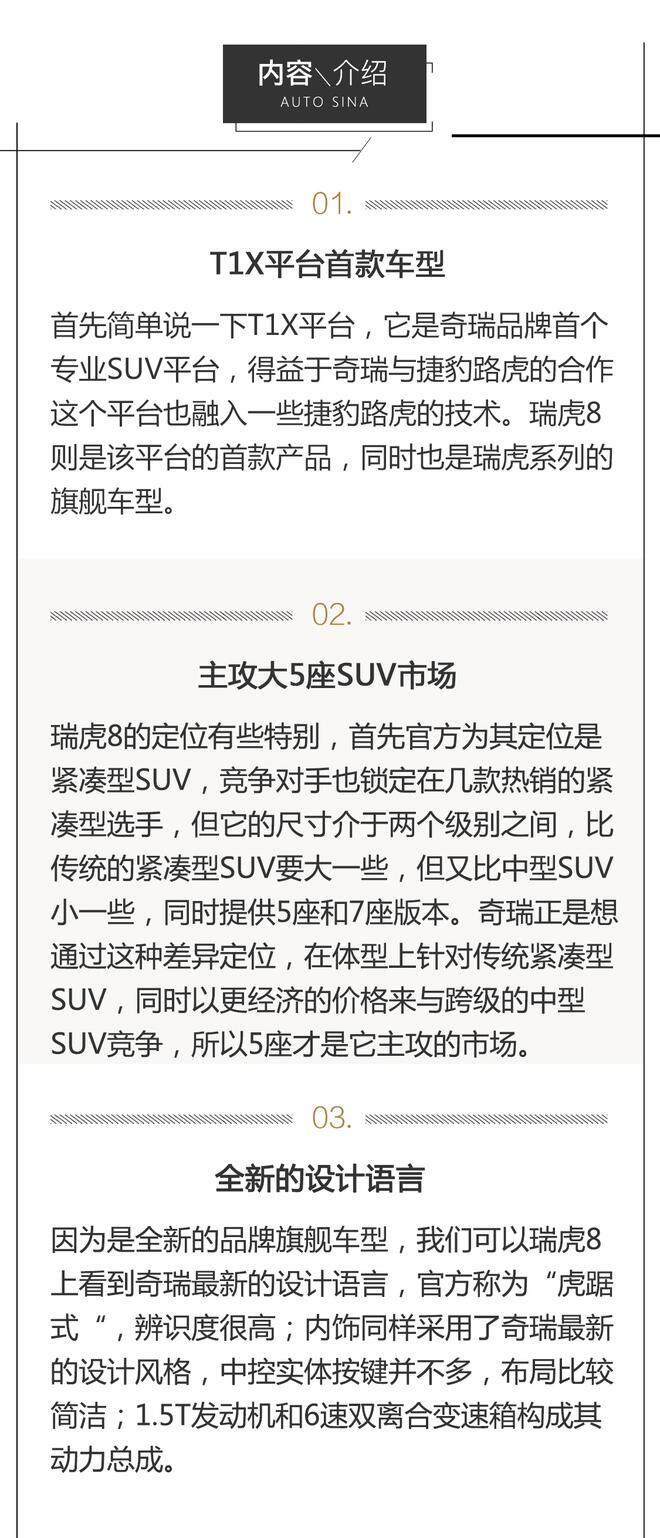 内容\介绍
AUTO SINA

01.

T1X平台首款车型

首先简单说一下T1X平台，它是奇瑞品牌首个专业SUV平台，得益于奇瑞与捷豹路虎的合作这个平台也融入一些捷豹路虎的技术。瑞虎8则是该平台的首款产品，同时也是瑞虎系列的旗舰车型。

02.

主攻大5座SUV市场

瑞虎8的定位有些特别，首先官方为其定位是紧凑型SUV，竞争对手也锁定在几款热销的紧凑型选手，但它的尺寸介于两个级别之间，比传统的紧凑型SUV要大一些，但又比中型SUV小一些，同时提供5座和7座版本。奇瑞正是想通过这种差异定位，在体型上针对传统紧凑型SUV，同时以更经济的价格来与跨级的中型SUV竞争，所以5座才是它主攻的市场。

03.

全新的设计语言

因为是全新的品牌旗舰车型，我们可以瑞虎8上看到奇瑞最新的设计语言，官方称为“虎踞式“，辨识度很高；内饰同样采用了奇瑞最新的设计风格，中控实体按键并不多，布局比较简洁；1.5T发动机和6速双离合变速箱构成其动力总成。